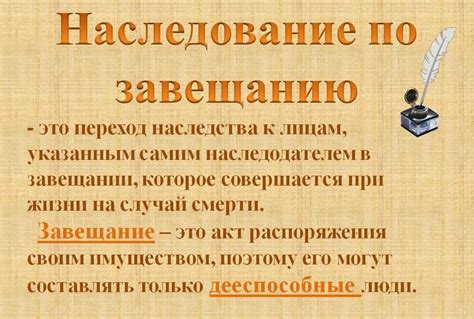 Наследование по завещанию

- это переход наследства к лицам, указанным самим наследодателем в завещании, которое совершается при жизни на случай смерти.

Завещание – это акт распоряжения своим имуществом, поэтому его могут составлять только дееспособные люди.